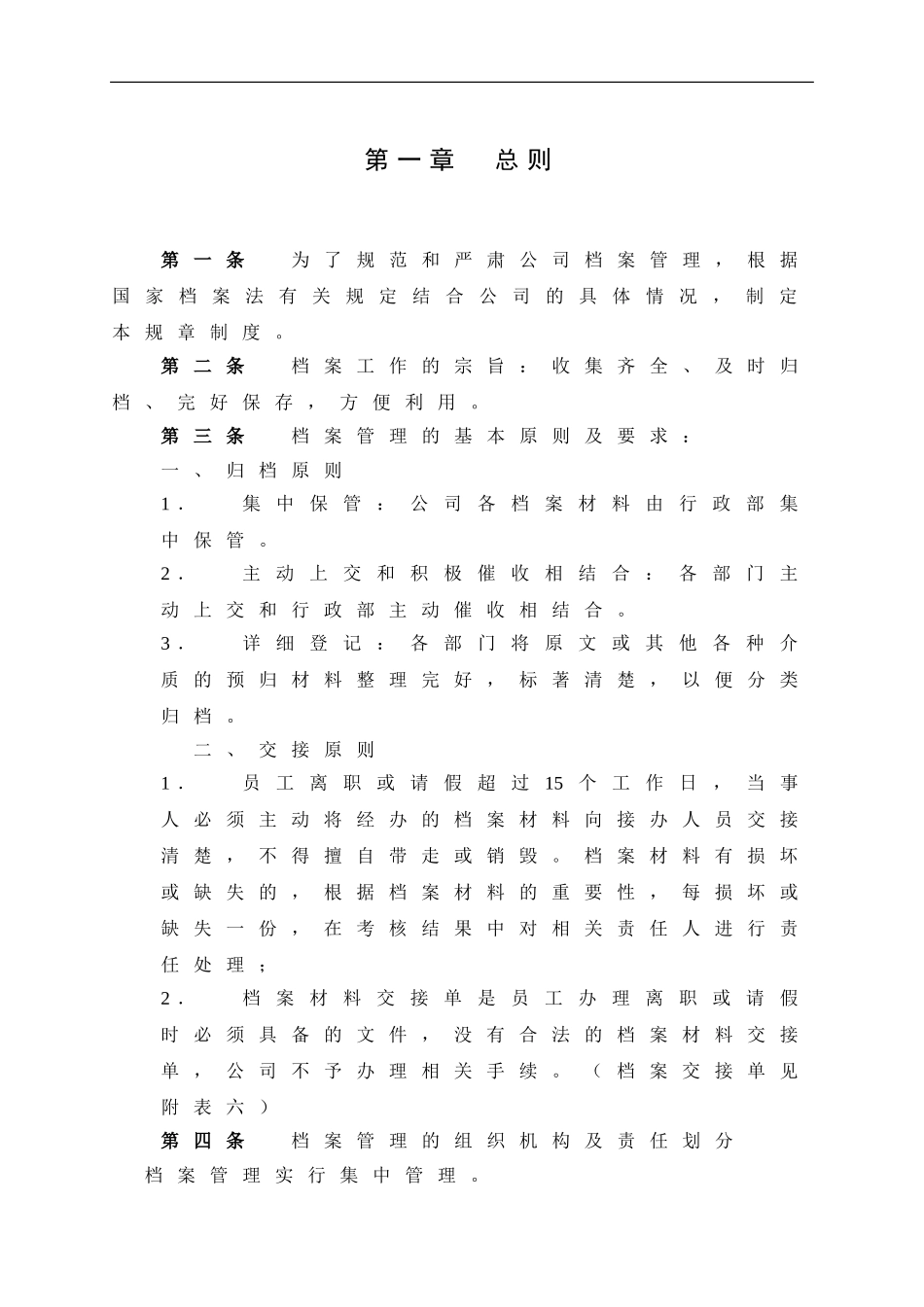 第一章　总则

第一条　为了规范和严肃公司档案管理，根据国家档案法有关规定结合公司的具体情况，制定本规章制度。

第二条　档案工作的宗旨：收集齐全、及时归档、完好保存，方便利用。

第三条　档案管理的基本原则及要求：

一、归档原则

1.　集中保管：公司各档案材料由行政部集中保管。

2.　主动上交和积极催收相结合：各部门主动上交和行政部主动催收相结合。

3.　详细登记：各部门将原文或其他各种介质的预归材料整理完好，标著清楚，以便分类归档。

二、交接原则

1.　员工离职或请假超过15个工作日，当事人必须主动将经办的档案材料向接办人员交接清楚，不得擅自带走或销毁。档案材料有损坏或缺失的，根据档案材料的重要性，每损坏或缺失一份，在考核结果中对相关责任人进行责任处理；

2.　档案材料交接单是员工办理离职或请假时必须具备的文件，没有合法的档案材料交接单，公司不予办理相关手续。（档案交接单见附表六）

第四条　档案管理的组织机构及责任划分

档案管理实行集中管理。